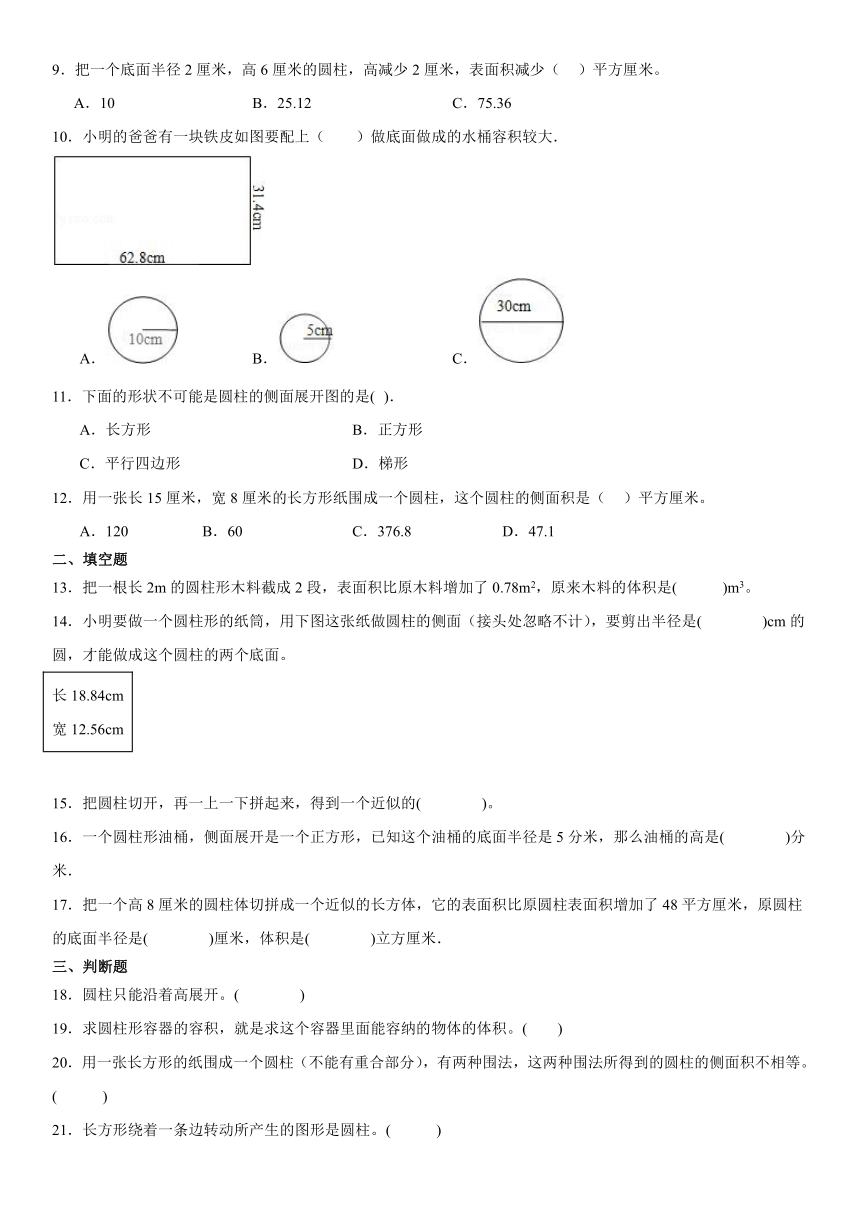 9．把一个底面半径 2 厘米，高 6 厘米的圆柱，高减少 2 厘米，表面积减少（　）平方厘米。

A．10　　　B．25.12　　　C．75.36

10．小明的爸爸有一块铁皮如图要配上（　　）做底面做成的水桶容积较大.

31.4cm

62.8cm

A． 10cm　　B． 5cm　　C． 30cm

11．下面的形状不可能是圆柱的侧面展开图的是( ).

A．长方形　　　B．正方形

C．平行四边形　　　D．梯形

12．用一张长 15 厘米，宽 8 厘米的长方形纸围成一个圆柱，这个圆柱的侧面积是（　）平方厘米。

A．120　　B．60　　C．376.8　　D．47.1

二、填空题

13．把一根长 2m 的圆柱形木料截成 2 段，表面积比原木料增加了 $0.78m^2$，原来木料的体积是(　　)$m^3$。

14．小明要做一个圆柱形的纸筒，用下图这张纸做圆柱的侧面（接头处忽略不计），要剪出半径是(　　　)cm 的圆，才能做成这个圆柱的两个底面。

长 18.84cm
宽 12.56cm

15．把圆柱切开，再一上一下拼起来，得到一个近似的(　　　)。

16．一个圆柱形油桶，侧面展开是一个正方形，已知这个油桶的底面半径是 5 分米，那么油桶的高是(　　　)分米.

17．把一个高 8 厘米的圆柱体切拼成一个近似的长方体，它的表面积比原圆柱表面积增加了 48 平方厘米，原圆柱的底面半径是(　　　)厘米，体积是(　　　)立方厘米.

三、判断题

18．圆柱只能沿着高展开。(　　　)

19．求圆柱形容器的容积，就是求这个容器里面能容纳的物体的体积。(　　)

20．用一张长方形的纸围成一个圆柱（不能有重合部分），有两种围法，这两种围法所得到的圆柱的侧面积不相等。(　　)

21．长方形绕着一条边转动所产生的图形是圆柱。(　　)